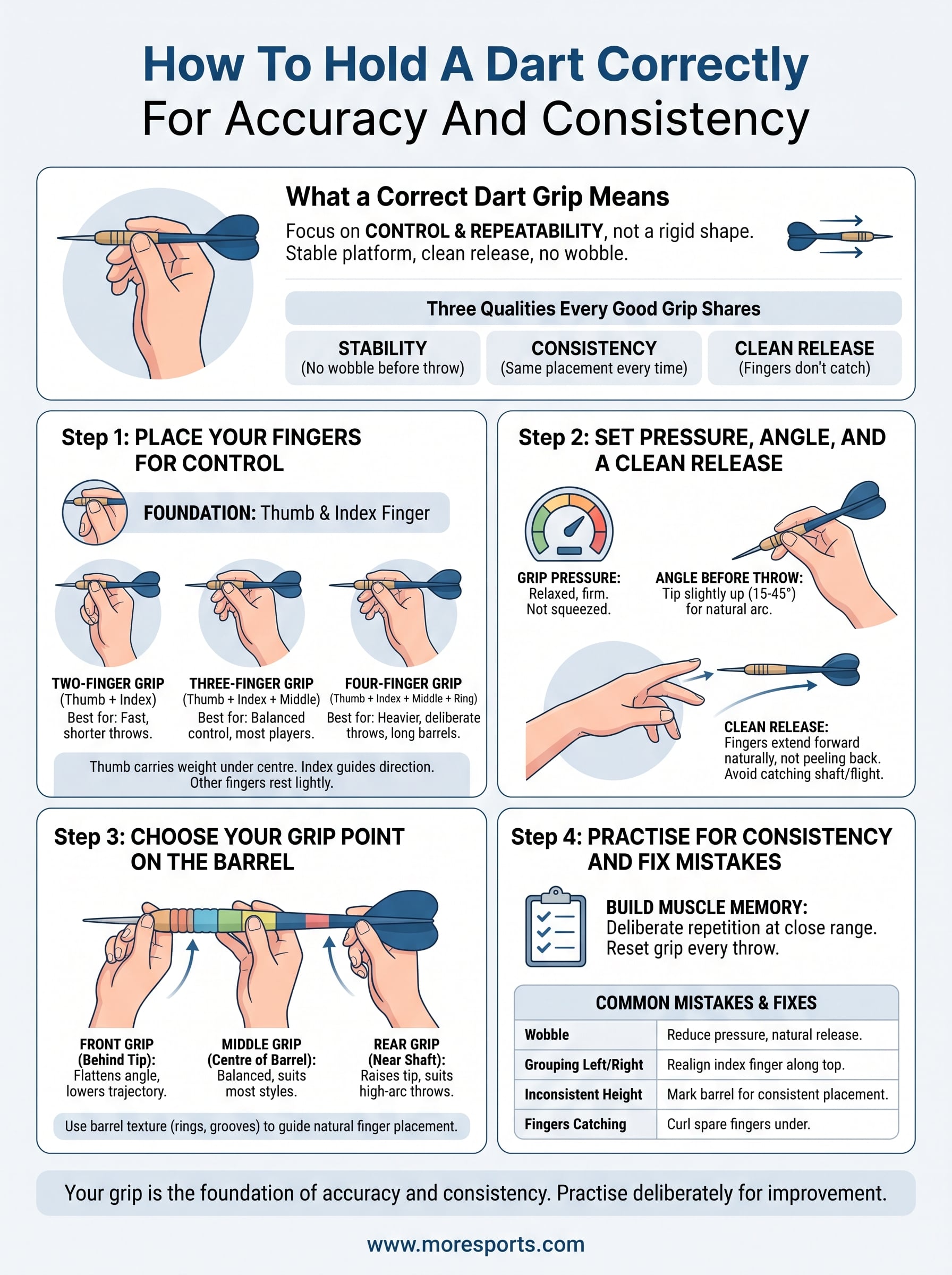 How To Hold A Dart Correctly
For Accuracy And Consistency

What a Correct Dart Grip Means

Focus on CONTROL & REPEATABILITY, not a rigid shape. Stable platform, clean release, no wobble.

Three Qualities Every Good Grip Shares

STABILITY
(No wobble before throw)

CONSISTENCY
(Same placement every time)

CLEAN RELEASE
(Fingers don't catch)

Step 1: PLACE YOUR FINGERS FOR CONTROL

FOUNDATION: Thumb & Index Finger

TWO-FINGER GRIP
(Thumb + Index)
Best for: Fast, shorter throws.

THREE-FINGER GRIP
(Thumb + Index + Middle)
Best for: Balanced control, most players.

FOUR-FINGER GRIP
(Thumb + Index + Middle + Ring)
Best for: Heavier, deliberate throws, long barrels.

Thumb carries weight under centre. Index guides direction. Other fingers rest lightly.

Step 2: SET PRESSURE, ANGLE, AND A CLEAN RELEASE

GRIP PRESSURE:
Relaxed, firm.
Not squeezed.

ANGLE BEFORE THROW:
Tip slightly up (15-45°)
for natural arc.

CLEAN RELEASE:
Fingers extend forward naturally, not peeling back.
Avoid catching shaft/flight.

Step 3: CHOOSE YOUR GRIP POINT ON THE BARREL

FRONT GRIP
(Behind Tip):
Flattens angle, lowers trajectory.

MIDDLE GRIP
(Centre of Barrel):
Balanced, suits most styles.

REAR GRIP
(Near Shaft):
Raises tip, suits high-arc throws.

Use barrel texture (rings, grooves) to guide natural finger placement.

Step 4: PRACTISE FOR CONSISTENCY AND FIX MISTAKES

BUILD MUSCLE MEMORY:
Deliberate repetition at close range.
Reset grip every throw.

COMMON MISTAKES & FIXES

| Wobble | Reduce pressure, natural release. |
|---|---|
| Grouping Left/Right | Realign index finger along top. |
| Inconsistent Height | Mark barrel for consistent placement. |
| Fingers Catching | Curl spare fingers under. |

Your grip is the foundation of accuracy and consistency. Practise deliberately for improvement.

www.moresports.com